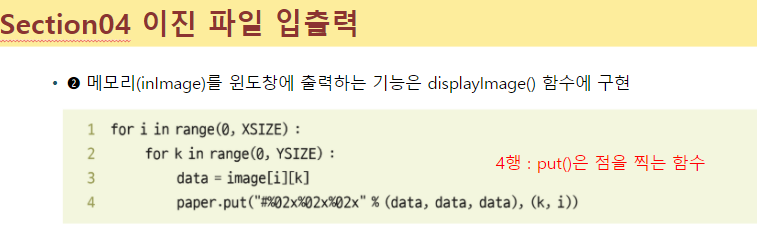 Section04 이진 파일 입출력

• ❷ 메모리(inImage)를 윈도창에 출력하는 기능은 displayImage() 함수에 구현

1 for i in range(0, XSIZE) :
2     for k in range(0, YSIZE) :
3         data = image[i][k]
4         paper.put("#%02x%02x%02x" % (data, data, data), (k, i))

4행 : put()은 점을 찍는 함수